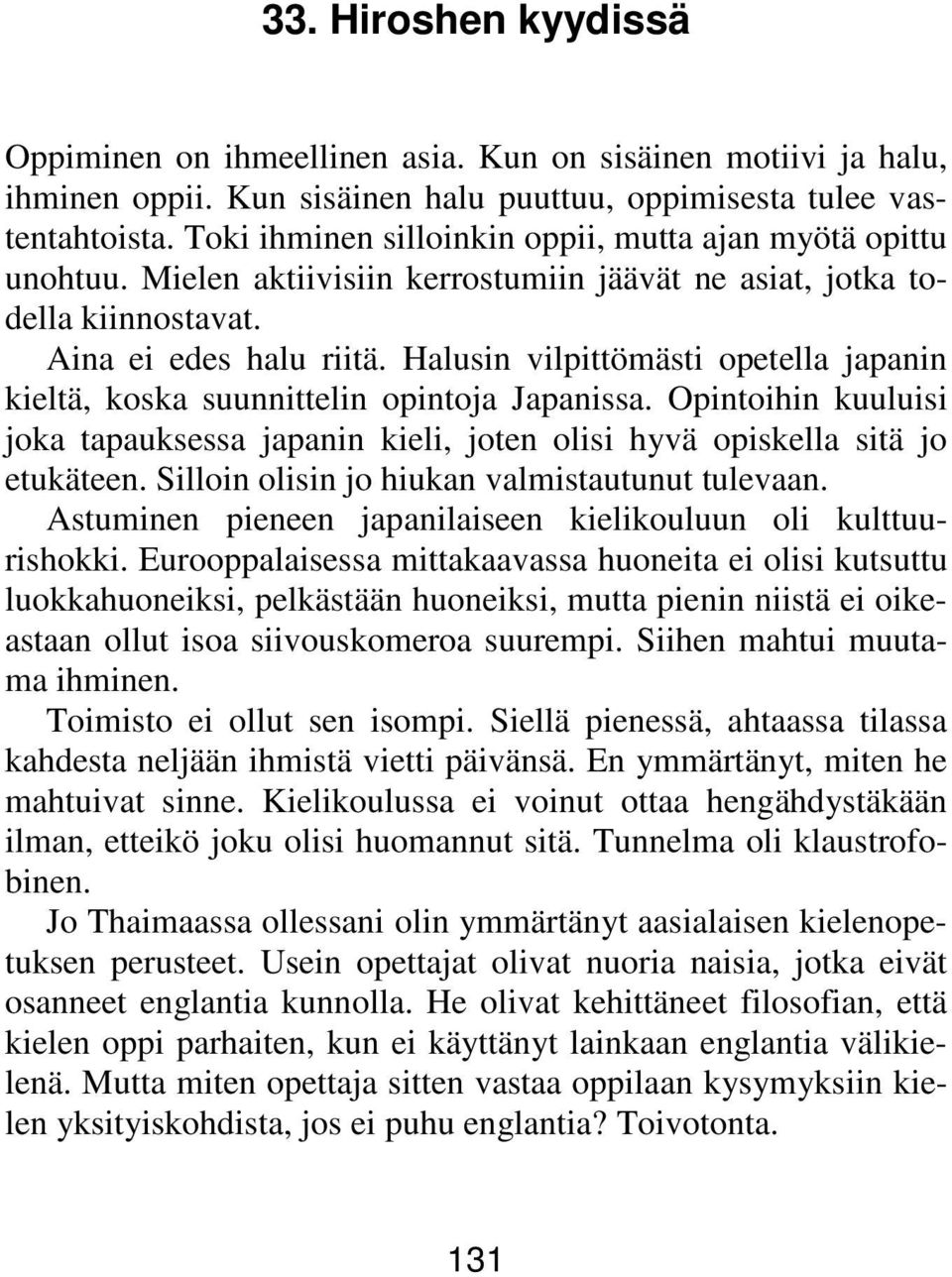 33. Hiroshen kyydissä

Oppiminen on ihmeellinen asia. Kun on sisäinen motiivi ja halu, ihminen oppii. Kun sisäinen halu puuttuu, oppimisesta tulee vastentahtoista. Toki ihminen silloinkin oppii, mutta ajan myötä opittu unohtuu. Mielen aktiivisiin kerrostumiin jäävät ne asiat, jotka todella kiinnostavat.

Aina ei edes halu riitä. Halusin vilpittömästi opetella japanin kieltä, koska suunnittelin opintoja Japanissa. Opintoihin kuuluisi joka tapauksessa japanin kieli, joten olisi hyvä opiskella sitä jo etukäteen. Silloin olisin jo hiukan valmistautunut tulevaan.

Astuminen pieneen japanilaiseen kielikouluun oli kulttuurishokki. Eurooppalaisessa mittakaavassa huoneita ei olisi kutsuttu luokkahuoneiksi, pelkästään huoneiksi, mutta pienin niistä ei oikeastaan ollut isoa siivouskomeroa suurempi. Siihen mahtui muutama ihminen.

Toimisto ei ollut sen isompi. Siellä pienessä, ahtaassa tilassa kahdesta neljään ihmistä vietti päivänsä. En ymmärtänyt, miten he mahtuivat sinne. Kielikoulussa ei voinut ottaa hengähdystäkään ilman, etteikö joku olisi huomannut sitä. Tunnelma oli klaustrofobinen.

Jo Thaimaassa ollessani olin ymmärtänyt aasialaisen kielenopetuksen perusteet. Usein opettajat olivat nuoria naisia, jotka eivät osanneet englantia kunnolla. He olivat kehittäneet filosofian, että kielen oppi parhaiten, kun ei käyttänyt lainkaan englantia välikielenä. Mutta miten opettaja sitten vastaa oppilaan kysymyksiin kielen yksityiskohdista, jos ei puhu englantia? Toivotonta.

131